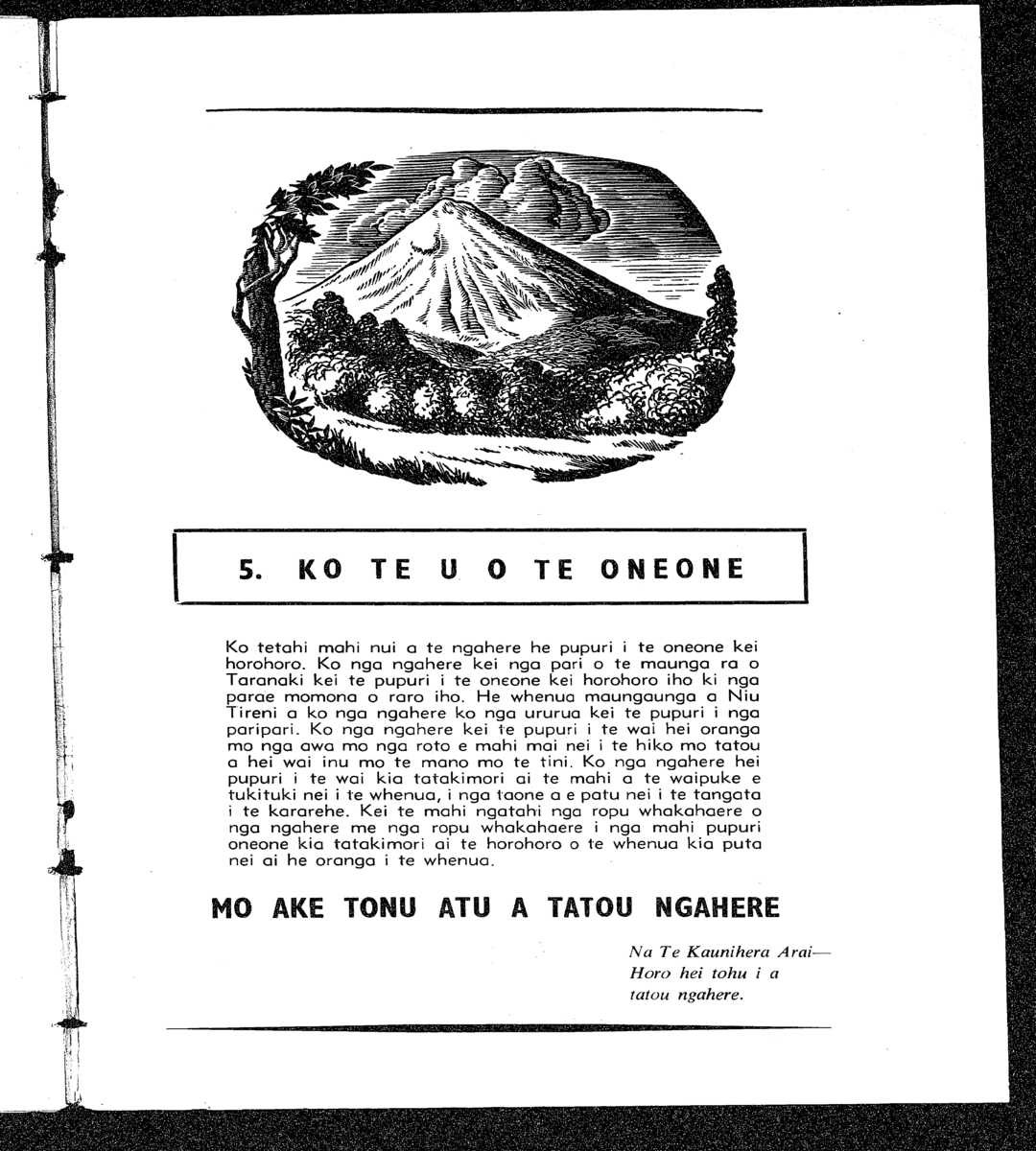 5. KO TE U O TE ONEONE

Ko tetahi mahi nui a te ngahere he pupuri i te oneone kei horohoro. Ko nga ngahere kei nga pari o te maunga ra o Taranaki kei te pupuri i te oneone kei horohoro iho ki nga parae momona o raro iho. He whenua maungaunga a Niu Tireni a ko nga ngahere ko nga ururua kei te pupuri i nga paripari. Ko nga ngahere kei te pupuri i te wai hei oranga mo nga awa mo nga roto e mahi mai nei i te hiko mo tatou a hei wai inu mo te mano mo te tini. Ko nga ngahere hei pupuri i te wai kia tatakimori ai te mahi a te waipuke e tukituki nei i te whenua, i nga taone a e patu nei i te tangata i te kararehe. Kei te mahi ngatahi nga ropu whakahaere o nga ngahere me nga ropu whakahaere i nga mahi pupuri oneone kia tatakimori ai te horohoro o te whenua kia puta nei ai he oranga i te whenua.

MO AKE TONU ATU A TATOU NGAHERE

Na Te Kaunihera Arai—Horo hei tohu i a tatou ngahere.